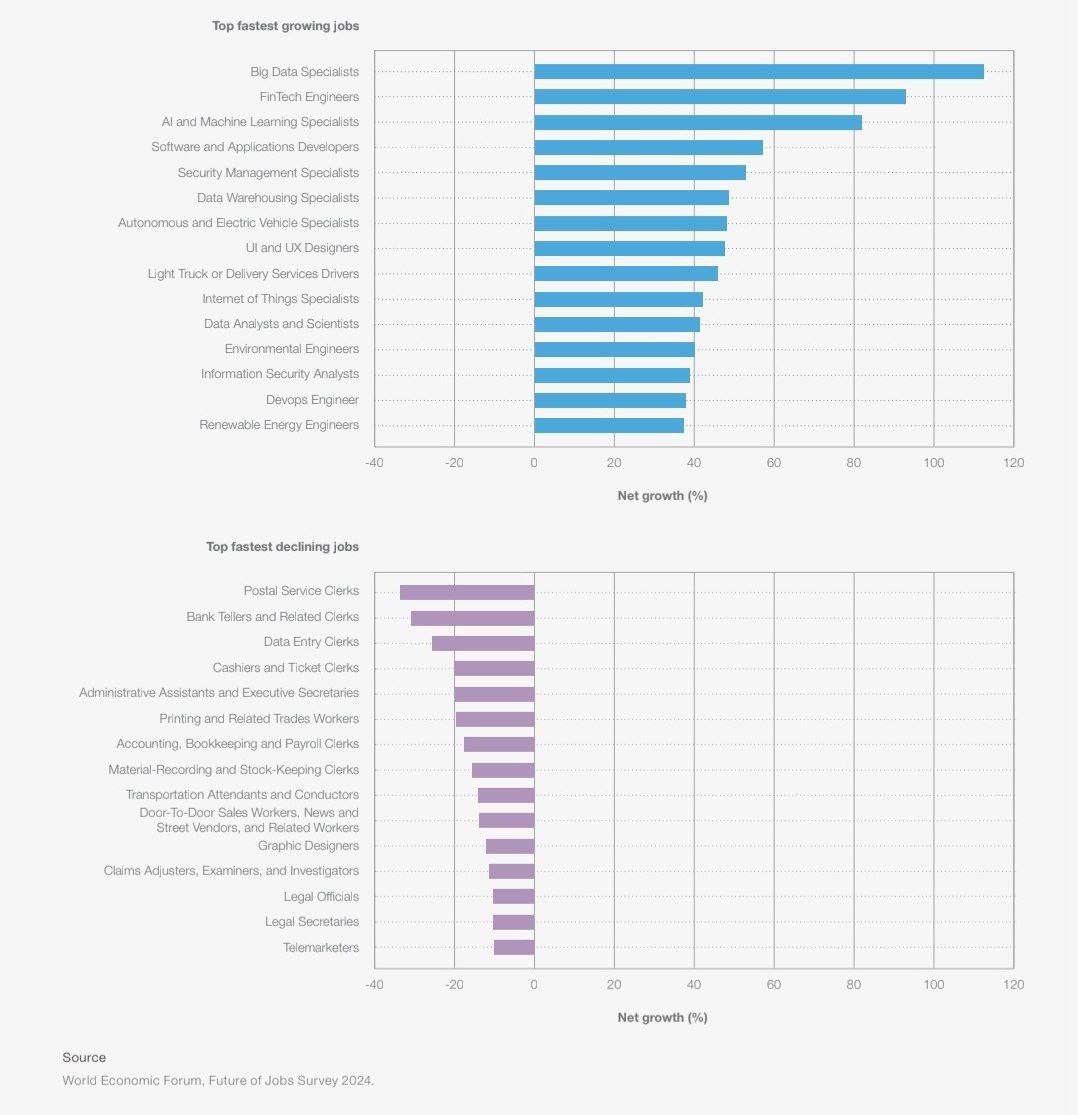 Top fastest growing jobs

Big Data Specialists
FinTech Engineers
AI and Machine Learning Specialists
Software and Applications Developers
Security Management Specialists
Data Warehousing Specialists
Autonomous and Electric Vehicle Specialists
UI and UX Designers
Light Truck or Delivery Services Drivers
Internet of Things Specialists
Data Analysts and Scientists
Environmental Engineers
Information Security Analysts
Devops Engineer
Renewable Energy Engineers

-40 -20 0 20 40 60 80 100 120

Net growth (%)

Top fastest declining jobs

Postal Service Clerks
Bank Tellers and Related Clerks
Data Entry Clerks
Cashiers and Ticket Clerks
Administrative Assistants and Executive Secretaries
Printing and Related Trades Workers
Accounting, Bookkeeping and Payroll Clerks
Material-Recording and Stock-Keeping Clerks
Transportation Attendants and Conductors
Door-To-Door Sales Workers, News and Street Vendors, and Related Workers
Graphic Designers
Claims Adjusters, Examiners, and Investigators
Legal Officials
Legal Secretaries
Telemarketers

-40 -20 0 20 40 60 80 100 120

Net growth (%)

Source
World Economic Forum, Future of Jobs Survey 2024.